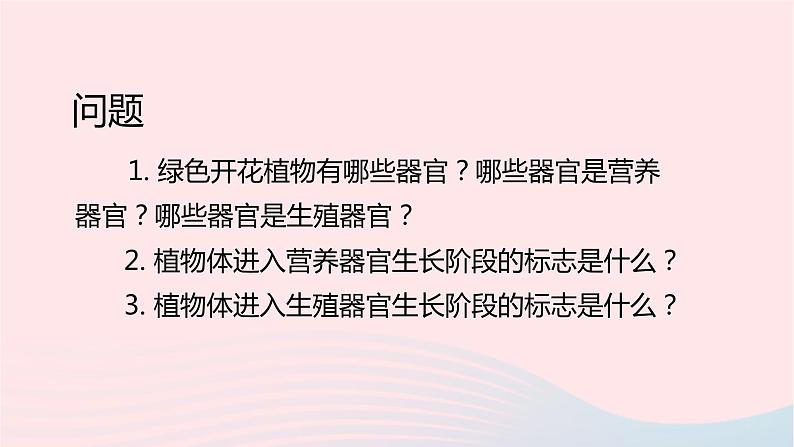 问题

1. 绿色开花植物有哪些器官？哪些器官是营养器官？哪些器官是生殖器官？

2. 植物体进入营养器官生长阶段的标志是什么？

3. 植物体进入生殖器官生长阶段的标志是什么？